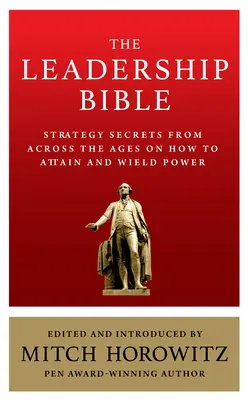 THE LEADERSHIP BIBLE

STRATEGY SECRETS FROM ACROSS THE AGES ON HOW TO ATTAIN AND WIELD POWER

EDITED AND INTRODUCED BY
MITCH HOROWITZ
PEN AWARD-WINNING AUTHOR